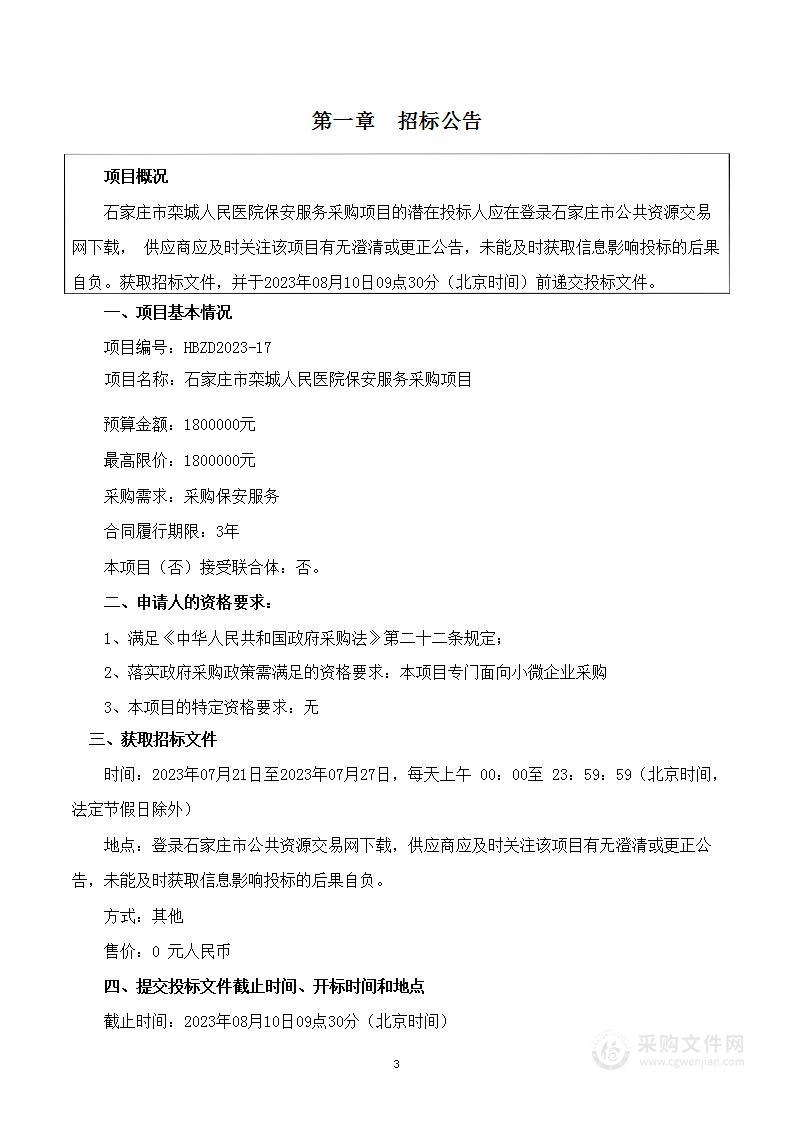 第一章　招标公告

项目概况

石家庄市栾城人民医院保安服务采购项目的潜在投标人应在登录石家庄市公共资源交易网下载， 供应商应及时关注该项目有无澄清或更正公告，未能及时获取信息影响投标的后果自负。获取招标文件，并于2023年08月10日09点30分（北京时间）前递交投标文件。

一、项目基本情况

项目编号：HBZD2023-17

项目名称：石家庄市栾城人民医院保安服务采购项目

预算金额：1800000元

最高限价：1800000元

采购需求：采购保安服务

合同履行期限：3年

本项目（否）接受联合体：否。

二、申请人的资格要求：

1、满足《中华人民共和国政府采购法》第二十二条规定；

2、落实政府采购政策需满足的资格要求：本项目专门面向小微企业采购

3、本项目的特定资格要求：无

三、获取招标文件

时间：2023年07月21日至2023年07月27日，每天上午 00：00至 23：59：59（北京时间，法定节假日除外）

地点：登录石家庄市公共资源交易网下载，供应商应及时关注该项目有无澄清或更正公告，未能及时获取信息影响投标的后果自负。

方式：其他

售价：0 元人民币

四、提交投标文件截止时间、开标时间和地点

截止时间：2023年08月10日09点30分（北京时间）

3

采购文件网
www.cgwenjian.com